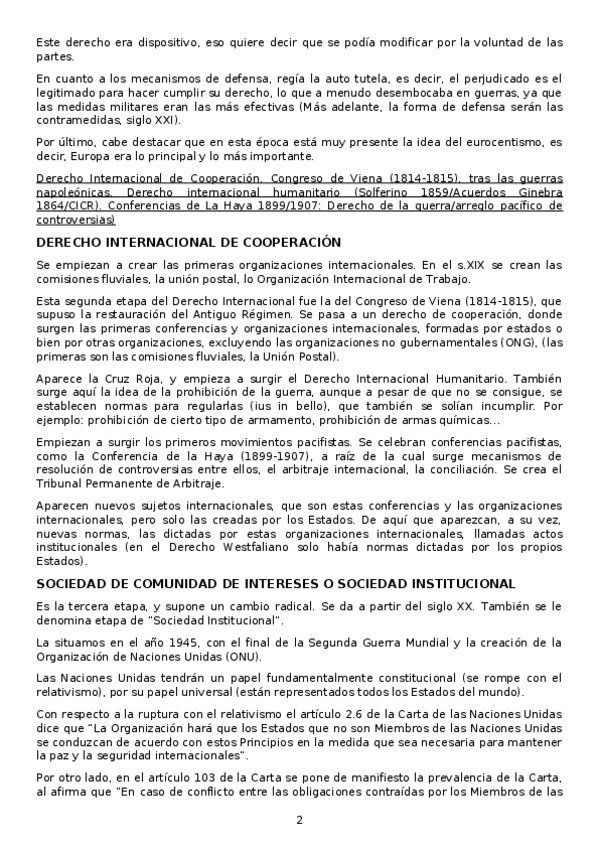 Este derecho era dispositivo, eso quiere decir que se podía modificar por la voluntad de las partes.

En cuanto a los mecanismos de defensa, regía la auto tutela, es decir, el perjudicado es el legitimado para hacer cumplir su derecho, lo que a menudo desembocaba en guerras, ya que las medidas militares eran las más efectivas (Más adelante, la forma de defensa serán las contramedidas, siglo XXI).

Por último, cabe destacar que en esta época está muy presente la idea del eurocentismo, es decir, Europa era lo principal y lo más importante.

Derecho Internacional de Cooperación. Congreso de Viena (1814-1815), tras las guerras napoleónicas. Derecho internacional humanitario (Solferino 1859/Acuerdos Ginebra 1864/CICR). Conferencias de La Haya 1899/1907: Derecho de la guerra/arreglo pacífico de controversias)

DERECHO INTERNACIONAL DE COOPERACIÓN

Se empiezan a crear las primeras organizaciones internacionales. En el s.XIX se crean las comisiones fluviales, la unión postal, lo Organización Internacional de Trabajo.

Esta segunda etapa del Derecho Internacional fue la del Congreso de Viena (1814-1815), que supuso la restauración del Antiguo Régimen. Se pasa a un derecho de cooperación, donde surgen las primeras conferencias y organizaciones internacionales, formadas por estados o bien por otras organizaciones, excluyendo las organizaciones no gubernamentales (ONG), (las primeras son las comisiones fluviales, la Unión Postal).

Aparece la Cruz Roja, y empieza a surgir el Derecho Internacional Humanitario. También surge aquí la idea de la prohibición de la guerra, aunque a pesar de que no se consigue, se establecen normas para regularlas (ius in bello), que también se solían incumplir. Por ejemplo: prohibición de cierto tipo de armamento, prohibición de armas químicas...

Empiezan a surgir los primeros movimientos pacifistas. Se celebran conferencias pacifistas, como la Conferencia de la Haya (1899-1907), a raíz de la cual surge mecanismos de resolución de controversias entre ellos, el arbitraje internacional, la conciliación. Se crea el Tribunal Permanente de Arbitraje.

Aparecen nuevos sujetos internacionales, que son estas conferencias y las organizaciones internacionales, pero solo las creadas por los Estados. De aquí que aparezcan, a su vez, nuevas normas, las dictadas por estas organizaciones internacionales, llamadas actos institucionales (en el Derecho Westfaliano solo había normas dictadas por los propios Estados).

SOCIEDAD DE COMUNIDAD DE INTERESES O SOCIEDAD INSTITUCIONAL

Es la tercera etapa, y supone un cambio radical. Se da a partir del siglo XX. También se le denomina etapa de "Sociedad Institucional".

La situamos en el año 1945, con el final de la Segunda Guerra Mundial y la creación de la Organización de Naciones Unidas (ONU).

Las Naciones Unidas tendrán un papel fundamentalmente constitucional (se rompe con el relativismo), por su papel universal (están representados todos los Estados del mundo).

Con respecto a la ruptura con el relativismo el artículo 2.6 de la Carta de las Naciones Unidas dice que "La Organización hará que los Estados que no son Miembros de las Naciones Unidas se conduzcan de acuerdo con estos Principios en la medida que sea necesaria para mantener la paz y la seguridad internacionales".

Por otro lado, en el artículo 103 de la Carta se pone de manifiesto la prevalencia de la Carta, al afirma que "En caso de conflicto entre las obligaciones contraídas por los Miembros de las

2